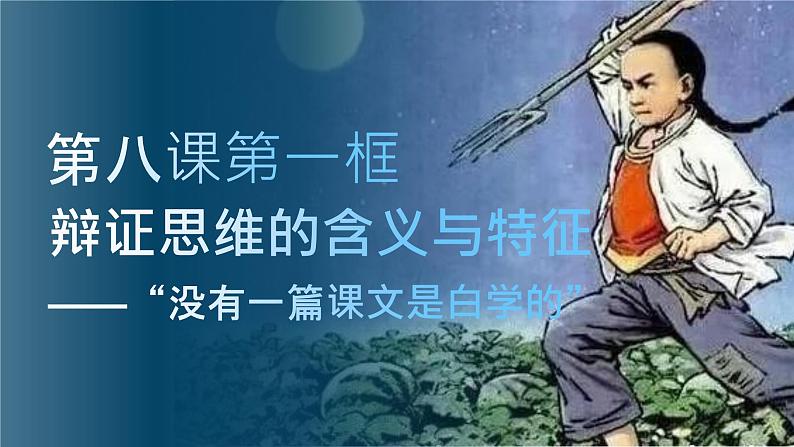 第八课第一框
辩证思维的含义与特征
——“没有一篇课文是白学的”